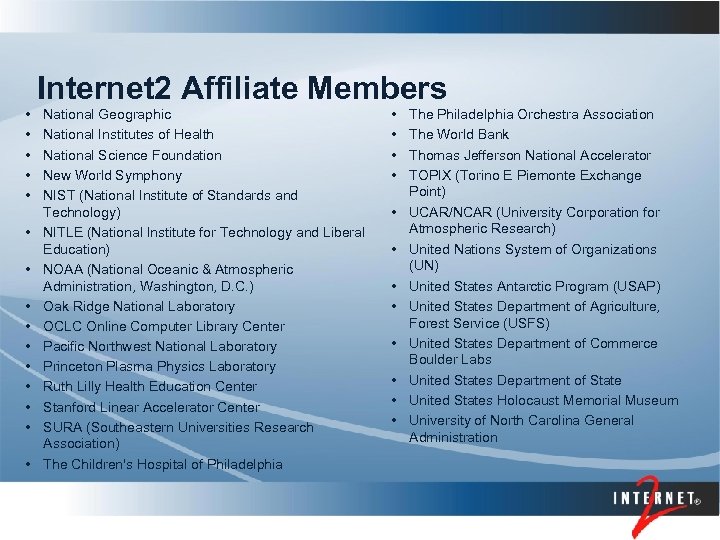 Internet2 Affiliate Members

• National Geographic
• National Institutes of Health
• National Science Foundation
• New World Symphony
• NIST (National Institute of Standards and Technology)
• NITLE (National Institute for Technology and Liberal Education)
• NOAA (National Oceanic & Atmospheric Administration, Washington, D.C.)
• Oak Ridge National Laboratory
• OCLC Online Computer Library Center
• Pacific Northwest National Laboratory
• Princeton Plasma Physics Laboratory
• Ruth Lilly Health Education Center
• Stanford Linear Accelerator Center
• SURA (Southeastern Universities Research Association)
• The Children's Hospital of Philadelphia

• The Philadelphia Orchestra Association
• The World Bank
• Thomas Jefferson National Accelerator
• TOPIX (Torino E Piemonte Exchange Point)
• UCAR/NCAR (University Corporation for Atmospheric Research)
• United Nations System of Organizations (UN)
• United States Antarctic Program (USAP)
• United States Department of Agriculture, Forest Service (USFS)
• United States Department of Commerce Boulder Labs
• United States Department of State
• United States Holocaust Memorial Museum
• University of North Carolina General Administration

INTERNET® 2